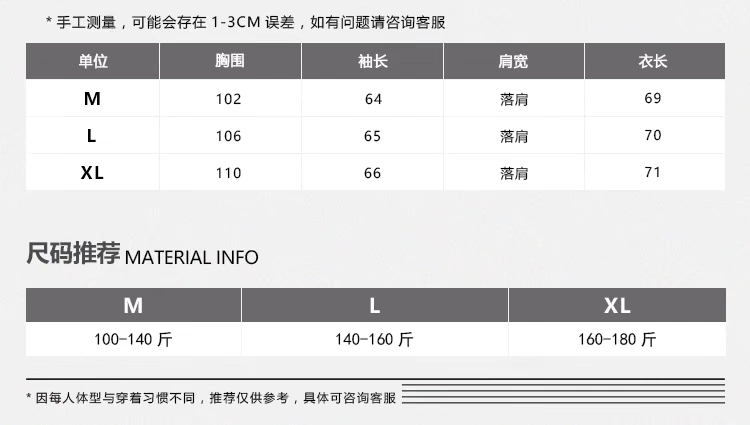 * 手工测量，可能会存在1-3CM误差，如有问题请咨询客服

| 单位 | 胸围 | 袖长 | 肩宽 | 衣长 |
|---|---|---|---|---|
| M | 102 | 64 | 落肩 | 69 |
| L | 106 | 65 | 落肩 | 70 |
| XL | 110 | 66 | 落肩 | 71 |

尺码推荐 MATERIAL INFO

| M | L | XL |
|---|---|---|
| 100-140斤 | 140-160斤 | 160-180斤 |

* 因每人体型与穿着习惯不同，推荐仅供参考，具体可咨询客服